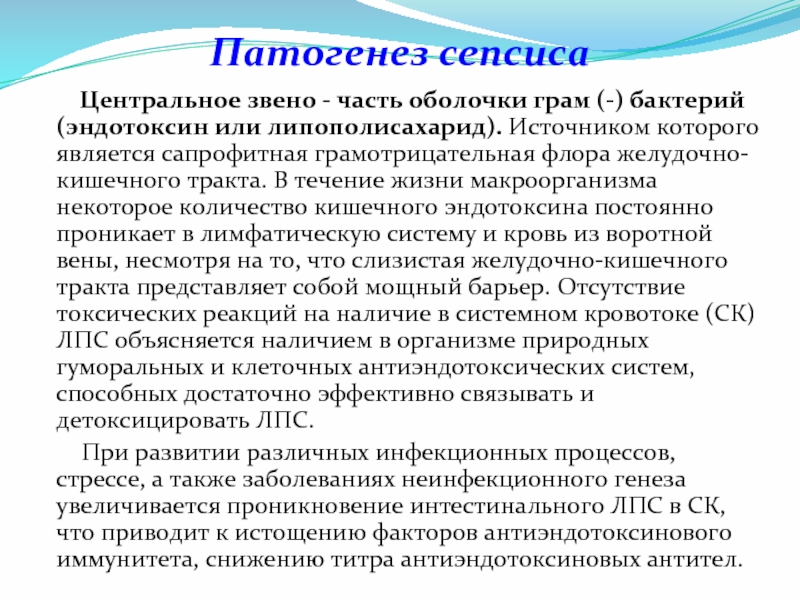 Патогенез сепсиса

Центральное звено - часть оболочки грам (-) бактерий (эндотоксин или липополисахарид). Источником которого является сапрофитная грамотрицательная флора желудочно-кишечного тракта. В течение жизни макроорганизма некоторое количество кишечного эндотоксина постоянно проникает в лимфатическую систему и кровь из воротной вены, несмотря на то, что слизистая желудочно-кишечного тракта представляет собой мощный барьер. Отсутствие токсических реакций на наличие в системном кровотоке (СК) ЛПС объясняется наличием в организме природных гуморальных и клеточных антиэндотоксических систем, способных достаточно эффективно связывать и детоксицировать ЛПС.

При развитии различных инфекционных процессов, стрессе, а также заболеваниях неинфекционного генеза увеличивается проникновение интестинального ЛПС в СК, что приводит к истощению факторов антиэндотоксинового иммунитета, снижению титра антиэндотоксиновых антител.